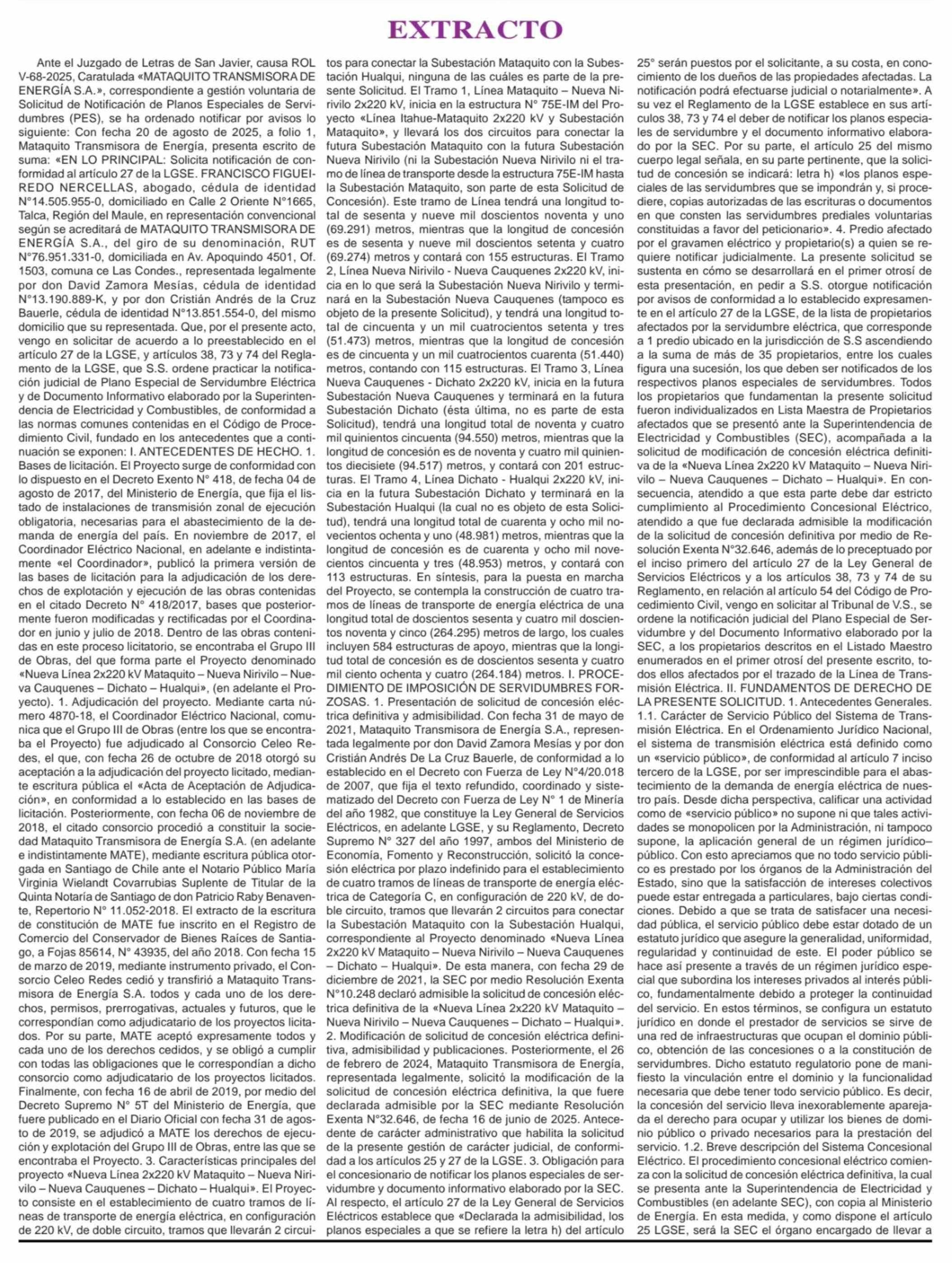 EXTRACTO

Ante el Juzgado de Letras de San Javier, causa ROL V-68-2025, Caratulada «MATAQUITO TRANSMISORA DE ENERGÍA S.A.», correspondiente a gestión voluntaria de Solicitud de Notificación de Planos Especiales de Servidumbres (PES), se ha ordenado notificar por avisos lo siguiente: Con fecha 20 de agosto de 2025, a folio 1, Mataquito Transmisora de Energía, presenta escrito de suma: «EN LO PRINCIPAL: Solicita notificación de conformidad al artículo 27 de la LGSE. FRANCISCO FIGUEIREDO NERCELLAS, abogado, cédula de identidad N°14.505.955-0, domiciliado en Calle 2 Oriente N°1665, Talca, Región del Maule, en representación convencional según se acreditará de MATAQUITO TRANSMISORA DE ENERGÍA S.A., del giro de su denominación, RUT N°76.951.331-0, domiciliada en Av. Apoquindo 4501, Of. 1503, comuna ce Las Condes., representada legalmente por don David Zamora Mesías, cédula de identidad N°13.190.889-K, y por don Cristián Andrés de la Cruz Bauerle, cédula de identidad N°13.851.554-0, del mismo domicilio que su representada. Que, por el presente acto, vengo en solicitar de acuerdo a lo preestablecido en el artículo 27 de la LGSE, y artículos 38, 73 y 74 del Reglamento de la LGSE, que S.S. ordene practicar la notificación judicial de Plano Especial de Servidumbre Eléctrica y de Documento Informativo elaborado por la Superintendencia de Electricidad y Combustibles, de conformidad a las normas comunes contenidas en el Código de Procedimiento Civil, fundado en los antecedentes que a continuación se exponen: I. ANTECEDENTES DE HECHO. 1. Bases de licitación. El Proyecto surge de conformidad con lo dispuesto en el Decreto Exento N° 418, de fecha 04 de agosto de 2017, del Ministerio de Energía, que fija el listado de instalaciones de transmisión zonal de ejecución obligatoria, necesarias para el abastecimiento de la demanda de energía del país. En noviembre de 2017, el Coordinador Eléctrico Nacional, en adelante e indistintamente «el Coordinador», publicó la primera versión de las bases de licitación para la adjudicación de los derechos de explotación y ejecución de las obras contenidas en el citado Decreto N° 418/2017, bases que posteriormente fueron modificadas y rectificadas por el Coordinador en junio y julio de 2018. Dentro de las obras contenidas en este proceso licitatorio, se encontraba el Grupo III de Obras, del que forma parte el Proyecto denominado «Nueva Línea 2x220 kV Mataquito – Nueva Nirivilo – Nueva Cauquenes – Dichato – Hualqui», (en adelante el Proyecto). 1. Adjudicación del proyecto. Mediante carta número 4870-18, el Coordinador Eléctrico Nacional, comunica que el Grupo III de Obras (entre los que se encontraba el Proyecto) fue adjudicado al Consorcio Celeo Redes, el que, con fecha 26 de octubre de 2018 otorgó su aceptación a la adjudicación del proyecto licitado, mediante escritura pública el «Acta de Aceptación de Adjudicación», en conformidad a lo establecido en las bases de licitación. Posteriormente, con fecha 06 de noviembre de 2018, el citado consorcio procedió a constituir la sociedad Mataquito Transmisora de Energía S.A. (en adelante e indistintamente MATE), mediante escritura pública otorgada en Santiago de Chile ante el Notario Público María Virginia Wielandt Covarrubias Suplente de Titular de la Quinta Notaría de Santiago de don Patricio Raby Benavente, Repertorio N° 11.052-2018. El extracto de la escritura de constitución de MATE fue inscrito en el Registro de Comercio del Conservador de Bienes Raíces de Santiago, a Fojas 85614, N° 43935, del año 2018. Con fecha 15 de marzo de 2019, mediante instrumento privado, el Consorcio Celeo Redes cedió y transfirió a Mataquito Transmisora de Energía S.A. todos y cada uno de los derechos, permisos, prerrogativas, actuales y futuros, que le correspondían como adjudicatario de los proyectos licitados. Por su parte, MATE aceptó expresamente todos y cada uno de los derechos cedidos, y se obligó a cumplir con todas las obligaciones que le correspondían a dicho consorcio como adjudicatario de los proyectos licitados. Finalmente, con fecha 16 de abril de 2019, por medio del Decreto Supremo N° 5T del Ministerio de Energía, que fuere publicado en el Diario Oficial con fecha 31 de agosto de 2019, se adjudicó a MATE los derechos de ejecución y explotación del Grupo III de Obras, entre las que se encontraba el Proyecto. 3. Características principales del proyecto «Nueva Línea 2x220 kV Mataquito – Nueva Nirivilo – Nueva Cauquenes – Dichato – Hualqui». El Proyecto consiste en el establecimiento de cuatro tramos de líneas de transporte de energía eléctrica, en configuración de 220 kV, de doble circuito, tramos que llevarán 2 circuitos para conectar la Subestación Mataquito con la Subestación Hualqui, ninguna de las cuáles es parte de la presente Solicitud. El Tramo 1, Línea Mataquito – Nueva Nirivilo 2x220 kV, inicia en la estructura N° 75E-IM del Proyecto «Línea Itahue-Mataquito 2x220 kV y Subestación Mataquito», y llevará los dos circuitos para conectar la futura Subestación Mataquito con la futura Subestación Nueva Nirivilo (ni la Subestación Nueva Nirivilo ni el tramo de línea de transporte desde la estructura 75E-IM hasta la Subestación Mataquito, son parte de esta Solicitud de Concesión). Este tramo de Línea tendrá una longitud total de sesenta y nueve mil doscientos noventa y uno (69.291) metros, mientras que la longitud de concesión es de sesenta y nueve mil doscientos setenta y cuatro (69.274) metros y contará con 155 estructuras. El Tramo 2, Línea Nueva Nirivilo - Nueva Cauquenes 2x220 kV, inicia en lo que será la Subestación Nueva Nirivilo y terminará en la Subestación Nueva Cauquenes (tampoco es objeto de la presente Solicitud), y tendrá una longitud total de cincuenta y un mil cuatrocientos setenta y tres (51.473) metros, mientras que la longitud de concesión es de cincuenta y un mil cuatrocientos cuarenta (51.440) metros, contando con 115 estructuras. El Tramo 3, Línea Nueva Cauquenes - Dichato 2x220 kV, inicia en la futura Subestación Nueva Cauquenes y terminará en la futura Subestación Dichato (ésta última, no es parte de esta Solicitud), tendrá una longitud total de noventa y cuatro mil quinientos cincuenta (94.550) metros, mientras que la longitud de concesión es de noventa y cuatro mil quinientos diecisiete (94.517) metros, y contará con 201 estructuras. El Tramo 4, Línea Dichato - Hualqui 2x220 kV, inicia en la futura Subestación Dichato y terminará en la Subestación Hualqui (la cual no es objeto de esta Solicitud), tendrá una longitud total de cuarenta y ocho mil novecientos ochenta y uno (48.981) metros, mientras que la longitud de concesión es de cuarenta y ocho mil novecientos cincuenta y tres (48.953) metros, y contará con 113 estructuras. En síntesis, para la puesta en marcha del Proyecto, se contempla la construcción de cuatro tramos de líneas de transporte de energía eléctrica de una longitud total de doscientos sesenta y cuatro mil doscientos noventa y cinco (264.295) metros de largo, los cuales incluyen 584 estructuras de apoyo, mientras que la longitud total de concesión es de doscientos sesenta y cuatro mil ciento ochenta y cuatro (264.184) metros. I. PROCEDIMIENTO DE IMPOSICIÓN DE SERVIDUMBRES FORZOSAS. 1. Presentación de solicitud de concesión eléctrica definitiva y admisibilidad. Con fecha 31 de mayo de 2021, Mataquito Transmisora de Energía S.A., representada legalmente por don David Zamora Mesías y por don Cristián Andrés De La Cruz Bauerle, de conformidad a lo establecido en el Decreto con Fuerza de Ley N°4/20.018 de 2007, que fija el texto refundido, coordinado y sistematizado del Decreto con Fuerza de Ley N° 1 de Minería del año 1982, que constituye la Ley General de Servicios Eléctricos, en adelante LGSE, y su Reglamento, Decreto Supremo N° 327 del año 1997, ambos del Ministerio de Economía, Fomento y Reconstrucción, solicitó la concesión eléctrica por plazo indefinido para el establecimiento de cuatro tramos de líneas de transporte de energía eléctrica de Categoría C, en configuración de 220 kV, de doble circuito, tramos que llevarán 2 circuitos para conectar la Subestación Mataquito con la Subestación Hualqui, correspondiente al Proyecto denominado «Nueva Línea 2x220 kV Mataquito – Nueva Nirivilo – Nueva Cauquenes – Dichato – Hualqui». De esta manera, con fecha 29 de diciembre de 2021, la SEC por medio Resolución Exenta N°10.248 declaró admisible la solicitud de concesión eléctrica definitiva de la «Nueva Línea 2x220 kV Mataquito – Nueva Nirivilo – Nueva Cauquenes – Dichato – Hualqui». 2. Modificación de solicitud de concesión eléctrica definitiva, admisibilidad y publicaciones. Posteriormente, el 26 de febrero de 2024, Mataquito Transmisora de Energía, representada legalmente, solicitó la modificación de la solicitud de concesión eléctrica definitiva, la que fuere declarada admisible por la SEC mediante Resolución Exenta N°32.646, de fecha 16 de junio de 2025. Antecedente de carácter administrativo que habilita la solicitud de la presente gestión de carácter judicial, de conformidad a los artículos 25 y 27 de la LGSE. 3. Obligación para el concesionario de notificar los planos especiales de servidumbre y documento informativo elaborado por la SEC. Al respecto, el artículo 27 de la Ley General de Servicios Eléctricos establece que «Declarada la admisibilidad, los planos especiales a que se refiere la letra h) del artículo 25° serán puestos por el solicitante, a su costa, en conocimiento de los dueños de las propiedades afectadas. La notificación podrá efectuarse judicial o notarialmente». A su vez el Reglamento de la LGSE establece en sus artículos 38, 73 y 74 el deber de notificar los planos especiales de servidumbre y el documento informativo elaborado por la SEC. Por su parte, el artículo 25 del mismo cuerpo legal señala, en su parte pertinente, que la solicitud de concesión se indicará: letra h) «los planos especiales de las servidumbres que se impondrán y, si procediere, copias autorizadas de las escrituras o documentos en que consten las servidumbres prediales voluntarias constituidas a favor del peticionario». 4. Predio afectado por el gravamen eléctrico y propietario(s) a quien se requiere notificar judicialmente. La presente solicitud se sustenta en cómo se desarrollará en el primer otrosí de esta presentación, en pedir a S.S. otorgue notificación por avisos de conformidad a lo establecido expresamente en el artículo 27 de la LGSE, de la lista de propietarios afectados por la servidumbre eléctrica, que corresponde a 1 predio ubicado en la jurisdicción de S.S ascendiendo a la suma de más de 35 propietarios, entre los cuales figura una sucesión, los que deben ser notificados de los respectivos planos especiales de servidumbres. Todos los propietarios que fundamentan la presente solicitud fueron individualizados en Lista Maestra de Propietarios afectados que se presentó ante la Superintendencia de Electricidad y Combustibles (SEC), acompañada a la solicitud de modificación de concesión eléctrica definitiva de la «Nueva Línea 2x220 kV Mataquito – Nueva Nirivilo – Nueva Cauquenes – Dichato – Hualqui». En consecuencia, atendido a que esta parte debe dar estricto cumplimiento al Procedimiento Concesional Eléctrico, atendido a que fue declarada admisible la modificación de la solicitud de concesión definitiva por medio de Resolución Exenta N°32.646, además de lo preceptuado por el inciso primero del artículo 27 de la Ley General de Servicios Eléctricos y a los artículos 38, 73 y 74 de su Reglamento, en relación al artículo 54 del Código de Procedimiento Civil, vengo en solicitar al Tribunal de V.S., se ordene la notificación judicial del Plano Especial de Servidumbre y del Documento Informativo elaborado por la SEC, a los propietarios descritos en el Listado Maestro enumerados en el primer otrosí del presente escrito, todos ellos afectados por el trazado de la Línea de Transmisión Eléctrica. II. FUNDAMENTOS DE DERECHO DE LA PRESENTE SOLICITUD. 1. Antecedentes Generales. 1.1. Carácter de Servicio Público del Sistema de Transmisión Eléctrica. En el Ordenamiento Jurídico Nacional, el sistema de transmisión eléctrica está definido como un «servicio público», de conformidad al artículo 7 inciso tercero de la LGSE, por ser imprescindible para el abastecimiento de la demanda de energía eléctrica de nuestro país. Desde dicha perspectiva, calificar una actividad como de «servicio público» no supone ni que tales actividades se monopolicen por la Administración, ni tampoco supone, la aplicación general de un régimen jurídico–público. Con esto apreciamos que no todo servicio público es prestado por los órganos de la Administración del Estado, sino que la satisfacción de intereses colectivos puede estar entregada a particulares, bajo ciertas condiciones. Debido a que se trata de satisfacer una necesidad pública, el servicio público debe estar dotado de un estatuto jurídico que asegure la generalidad, uniformidad, regularidad y continuidad de este. El poder público se hace así presente a través de un régimen jurídico especial que subordina los intereses privados al interés público, fundamentalmente debido a proteger la continuidad del servicio. En estos términos, se configura un estatuto jurídico en donde el prestador de servicios se sirve de una red de infraestructuras que ocupan el dominio público, obtención de las concesiones o a la constitución de servidumbres. Dicho estatuto regulatorio pone de manifiesto la vinculación entre el dominio y la funcionalidad necesaria que debe tener todo servicio público. Es decir, la concesión del servicio lleva inexorablemente aparejada el derecho para ocupar y utilizar los bienes de dominio público o privado necesarios para la prestación del servicio. 1.2. Breve descripción del Sistema Concesional Eléctrico. El procedimiento concesional eléctrico comienza con la solicitud de concesión eléctrica definitiva, la cual se presenta ante la Superintendencia de Electricidad y Combustibles (en adelante SEC), con copia al Ministerio de Energía. En esta medida, y como dispone el artículo 25 LGSE, será la SEC el órgano encargado de llevar a